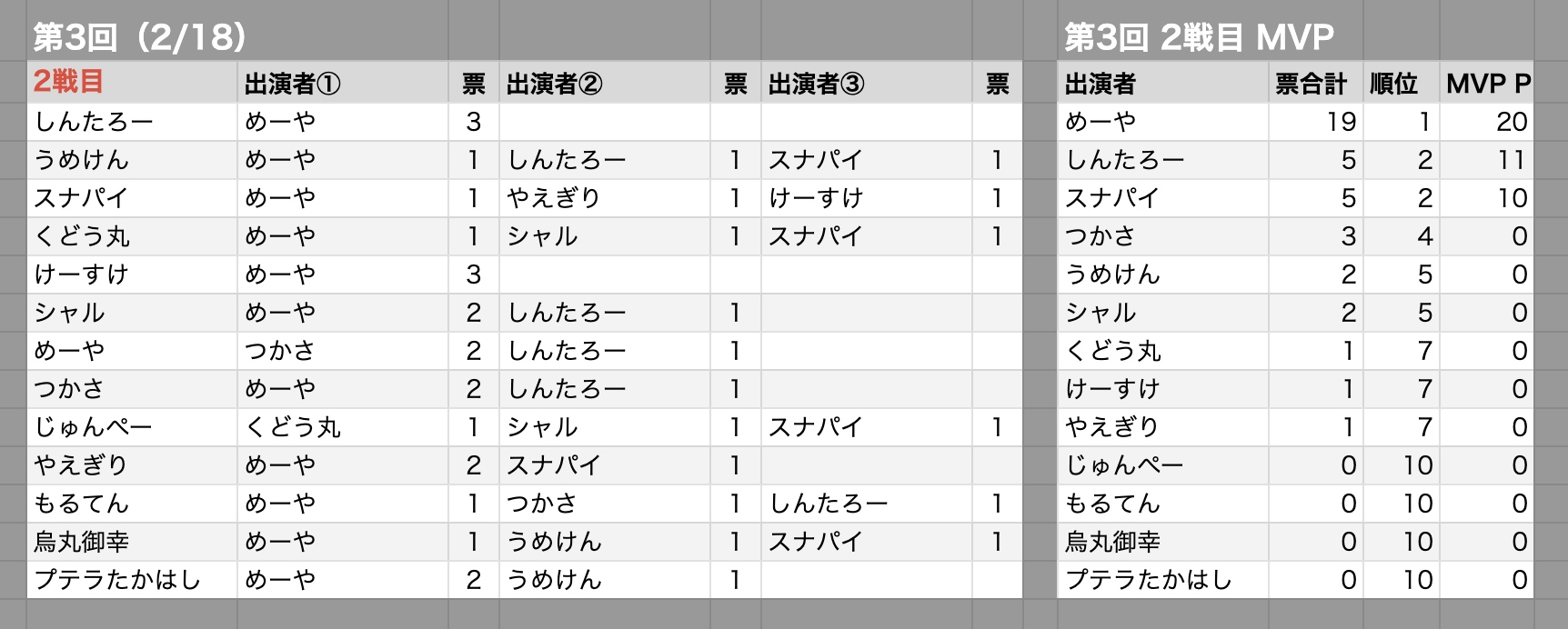 第3回（2/18）

| 2戦目 | 出演者① | 票 | 出演者② | 票 | 出演者③ | 票 |
|---|---|---|---|---|---|---|
| しんたろー | めーや | 3 | | | | |
| うめけん | めーや | 1 | しんたろー | 1 | スナパイ | 1 |
| スナパイ | めーや | 1 | やえぎり | 1 | けーすけ | 1 |
| くどう丸 | めーや | 1 | シャル | 1 | スナパイ | 1 |
| けーすけ | めーや | 3 | | | | |
| シャル | めーや | 2 | しんたろー | 1 | | |
| めーや | つかさ | 2 | しんたろー | 1 | | |
| つかさ | めーや | 2 | しんたろー | 1 | | |
| じゅんぺー | くどう丸 | 1 | シャル | 1 | スナパイ | 1 |
| やえぎり | めーや | 2 | スナパイ | 1 | | |
| もるてん | めーや | 1 | つかさ | 1 | しんたろー | 1 |
| 烏丸御幸 | めーや | 1 | うめけん | 1 | スナパイ | 1 |
| プテラたかはし | めーや | 2 | うめけん | 1 | | |

第3回 2戦目 MVP

| 出演者 | 票合計 | 順位 | MVP P |
|---|---|---|---|
| めーや | 19 | 1 | 20 |
| しんたろー | 5 | 2 | 11 |
| スナパイ | 5 | 2 | 10 |
| つかさ | 3 | 4 | 0 |
| うめけん | 2 | 5 | 0 |
| シャル | 2 | 5 | 0 |
| くどう丸 | 1 | 7 | 0 |
| けーすけ | 1 | 7 | 0 |
| やえぎり | 1 | 7 | 0 |
| じゅんぺー | 0 | 10 | 0 |
| もるてん | 0 | 10 | 0 |
| 烏丸御幸 | 0 | 10 | 0 |
| プテラたかはし | 0 | 10 | 0 |